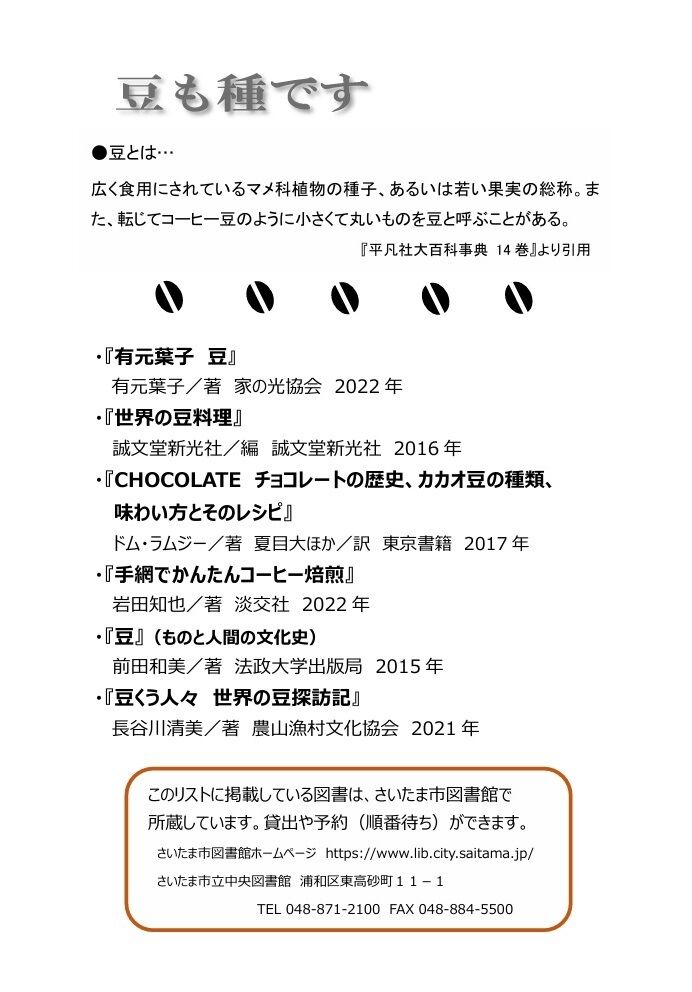 豆も種です

●豆とは…

広く食用にされているマメ科植物の種子、あるいは若い果実の総称。また、転じてコーヒー豆のように小さくて丸いものを豆と呼ぶことがある。

『平凡社大百科事典 14 巻』より引用

・『有元葉子　豆』
有元葉子／著　家の光協会　2022 年

・『世界の豆料理』
誠文堂新光社／編　誠文堂新光社　2016 年

・『CHOCOLATE　チョコレートの歴史、カカオ豆の種類、味わい方とそのレシピ』
ドム・ラムジー／著　夏目大ほか／訳　東京書籍　2017 年

・『手網でかんたんコーヒー焙煎』
岩田知也／著　淡交社　2022 年

・『豆』（ものと人間の文化史）
前田和美／著　法政大学出版局　2015 年

・『豆くう人々　世界の豆探訪記』
長谷川清美／著　農山漁村文化協会　2021 年

このリストに掲載している図書は、さいたま市図書館で所蔵しています。貸出や予約（順番待ち）ができます。

さいたま市図書館ホームページ　https://www.lib.city.saitama.jp/

さいたま市立中央図書館　浦和区東高砂町１１－１

TEL 048-871-2100　FAX 048-884-5500